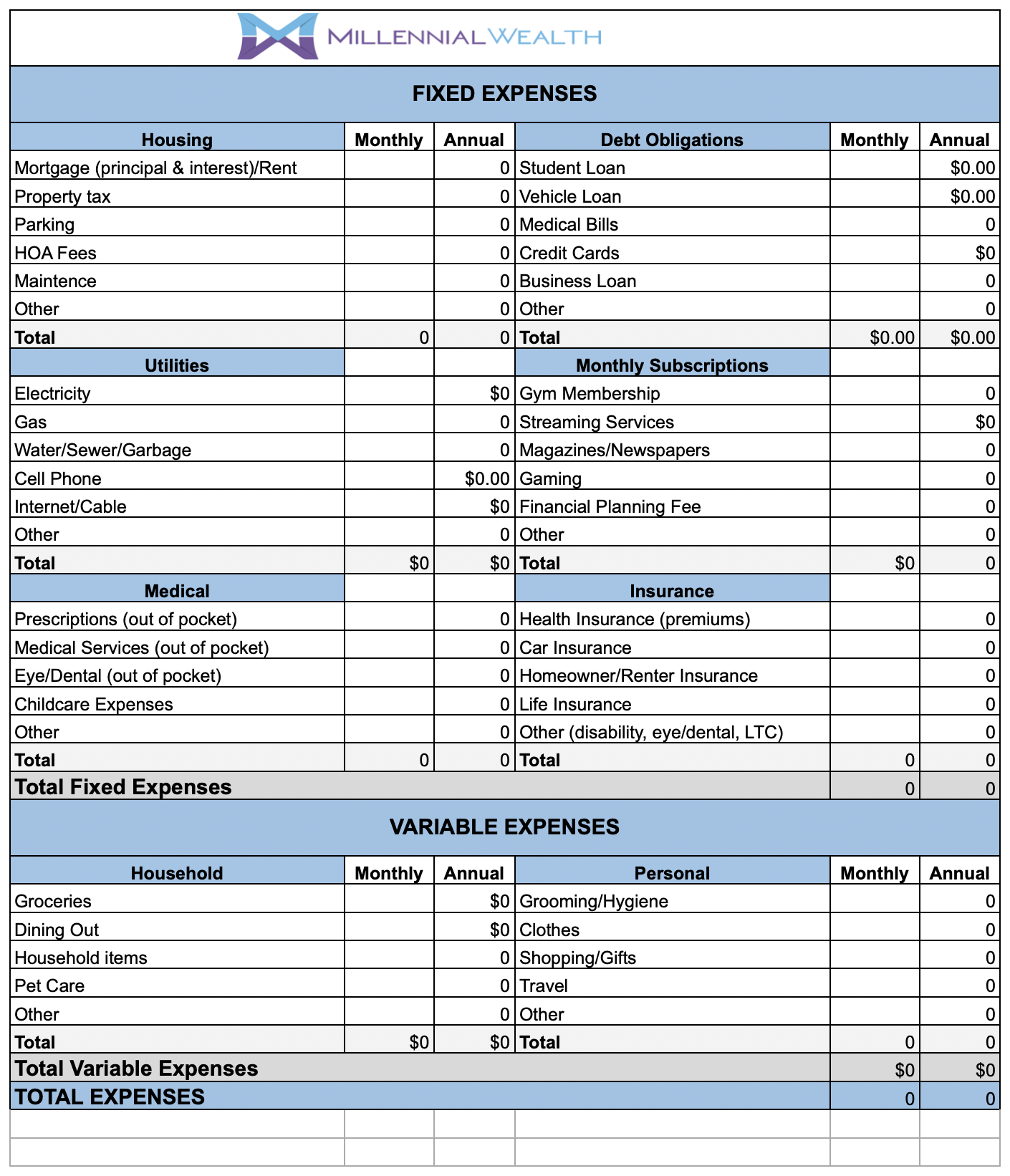 MILLENNIAL WEALTH

FIXED EXPENSES

| Housing | Monthly | Annual | Debt Obligations | Monthly | Annual |
|---|---|---|---|---|---|
| Mortgage (principal & interest)/Rent | | 0 | Student Loan | | $0.00 |
| Property tax | | 0 | Vehicle Loan | | $0.00 |
| Parking | | 0 | Medical Bills | | 0 |
| HOA Fees | | 0 | Credit Cards | | $0 |
| Maintence | | 0 | Business Loan | | 0 |
| Other | | 0 | Other | | 0 |
| Total | 0 | 0 | Total | $0.00 | $0.00 |
| Utilities | | | Monthly Subscriptions | | |
| Electricity | | $0 | Gym Membership | | 0 |
| Gas | | 0 | Streaming Services | | $0 |
| Water/Sewer/Garbage | | 0 | Magazines/Newspapers | | 0 |
| Cell Phone | | $0.00 | Gaming | | 0 |
| Internet/Cable | | $0 | Financial Planning Fee | | 0 |
| Other | | 0 | Other | | 0 |
| Total | $0 | $0 | Total | $0 | 0 |
| Medical | | | Insurance | | |
| Prescriptions (out of pocket) | | 0 | Health Insurance (premiums) | | 0 |
| Medical Services (out of pocket) | | 0 | Car Insurance | | 0 |
| Eye/Dental (out of pocket) | | 0 | Homeowner/Renter Insurance | | 0 |
| Childcare Expenses | | 0 | Life Insurance | | 0 |
| Other | | 0 | Other (disability, eye/dental, LTC) | | 0 |
| Total | 0 | 0 | Total | 0 | 0 |
| Total Fixed Expenses | | | | 0 | 0 |

VARIABLE EXPENSES

| Household | Monthly | Annual | Personal | Monthly | Annual |
|---|---|---|---|---|---|
| Groceries | | $0 | Grooming/Hygiene | | 0 |
| Dining Out | | $0 | Clothes | | 0 |
| Household items | | 0 | Shopping/Gifts | | 0 |
| Pet Care | | 0 | Travel | | 0 |
| Other | | 0 | Other | | 0 |
| Total | $0 | $0 | Total | 0 | 0 |
| Total Variable Expenses | | | | $0 | $0 |
| TOTAL EXPENSES | | | | 0 | 0 |